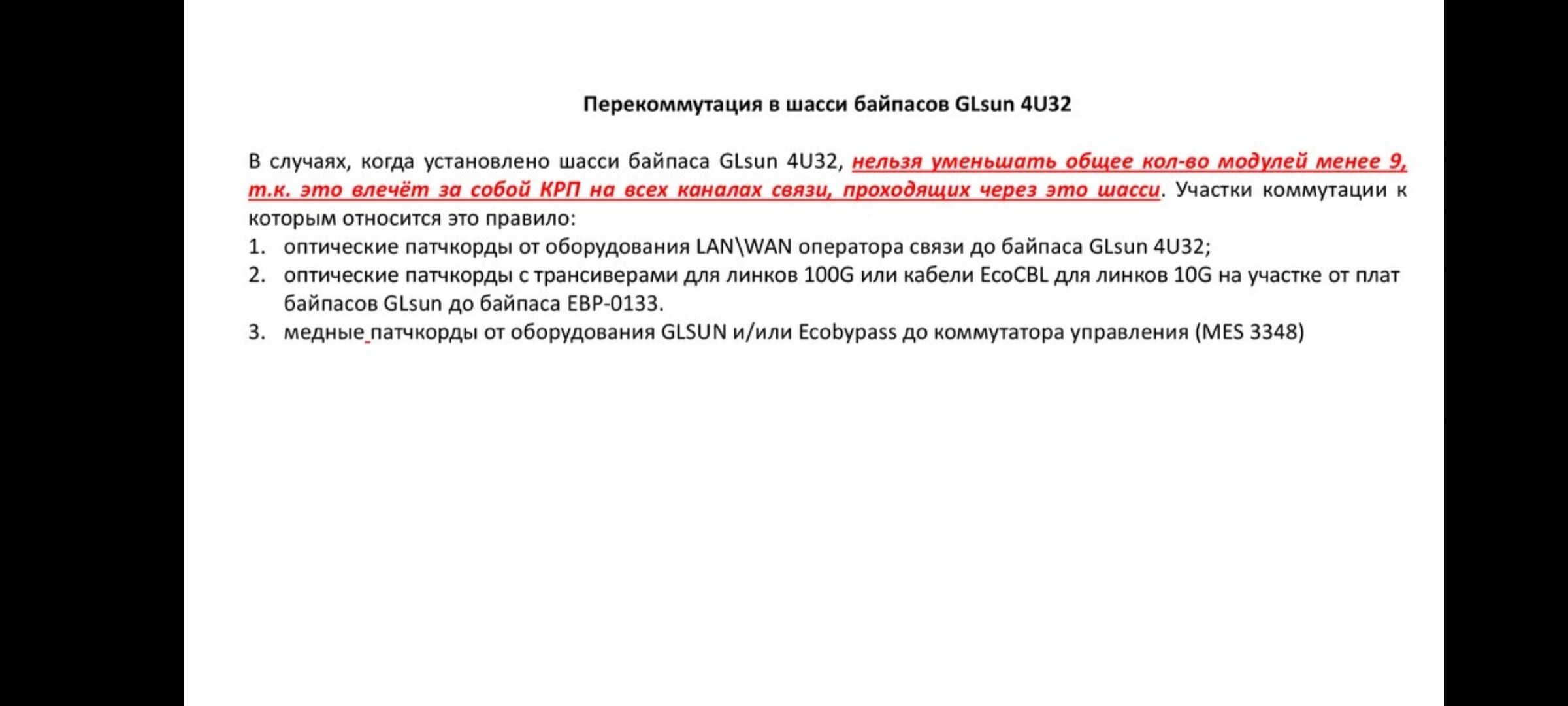 Перекоммутация в шасси байпасов GLsun 4U32

В случаях, когда установлено шасси байпаса GLsun 4U32, нельзя уменьшать общее кол-во модулей менее 9, т.к. это влечёт за собой КРП на всех каналах связи, проходящих через это шасси. Участки коммутации к которым относится это правило:
1. оптические патчкорды от оборудования LAN\WAN оператора связи до байпаса GLsun 4U32;
2. оптические патчкорды с трансиверами для линков 100G или кабели EcoCBL для линков 10G на участке от плат байпасов GLsun до байпаса EBP-0133.
3. медные патчкорды от оборудования GLSUN и/или Ecobypass до коммутатора управления (MES 3348)